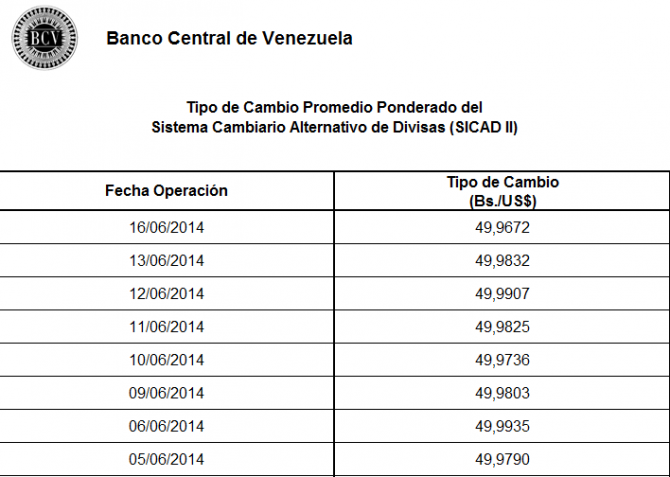 BCV

Banco Central de Venezuela

Tipo de Cambio Promedio Ponderado del
Sistema Cambiario Alternativo de Divisas (SICAD II)

| Fecha Operación | Tipo de Cambio (Bs./US$) |
|---|---|
| 16/06/2014 | 49,9672 |
| 13/06/2014 | 49,9832 |
| 12/06/2014 | 49,9907 |
| 11/06/2014 | 49,9825 |
| 10/06/2014 | 49,9736 |
| 09/06/2014 | 49,9803 |
| 06/06/2014 | 49,9935 |
| 05/06/2014 | 49,9790 |